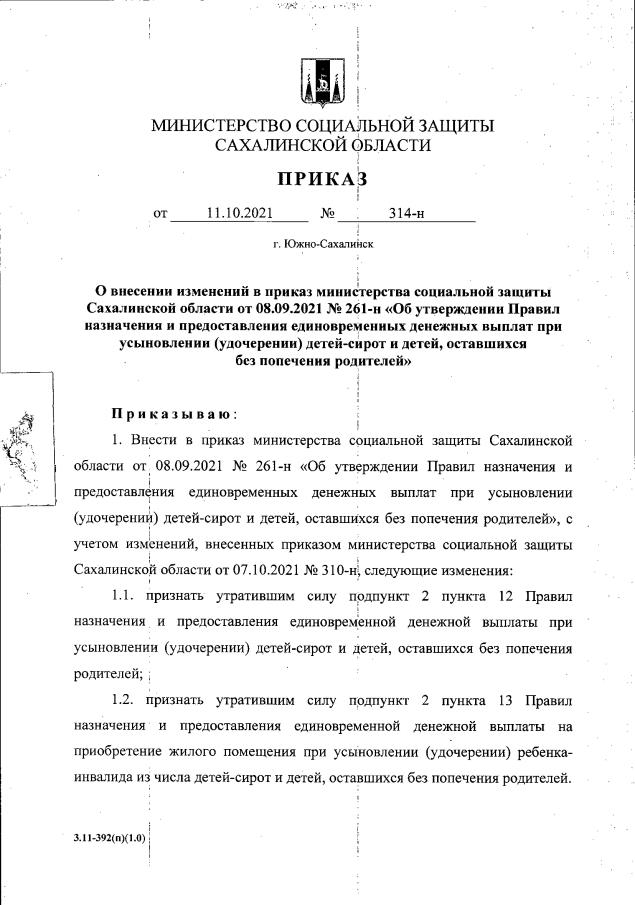 МИНИСТЕРСТВО СОЦИАЛЬНОЙ ЗАЩИТЫ
САХАЛИНСКОЙ ОБЛАСТИ

ПРИКАЗ

от 11.10.2021 № 314-н

г. Южно-Сахалинск

О внесении изменений в приказ министерства социальной защиты Сахалинской области от 08.09.2021 № 261-н «Об утверждении Правил назначения и предоставления единовременных денежных выплат при усыновлении (удочерении) детей-сирот и детей, оставшихся без попечения родителей»

Приказываю:

1. Внести в приказ министерства социальной защиты Сахалинской области от 08.09.2021 № 261-н «Об утверждении Правил назначения и предоставления единовременных денежных выплат при усыновлении (удочерении) детей-сирот и детей, оставшихся без попечения родителей», с учетом изменений, внесенных приказом министерства социальной защиты Сахалинской области от 07.10.2021 № 310-н, следующие изменения:

1.1. признать утратившим силу подпункт 2 пункта 12 Правил назначения и предоставления единовременной денежной выплаты при усыновлении (удочерении) детей-сирот и детей, оставшихся без попечения родителей;

1.2. признать утратившим силу подпункт 2 пункта 13 Правил назначения и предоставления единовременной денежной выплаты на приобретение жилого помещения при усыновлении (удочерении) ребенка-инвалида из числа детей-сирот и детей, оставшихся без попечения родителей.

3.11-392(п)(1.0)